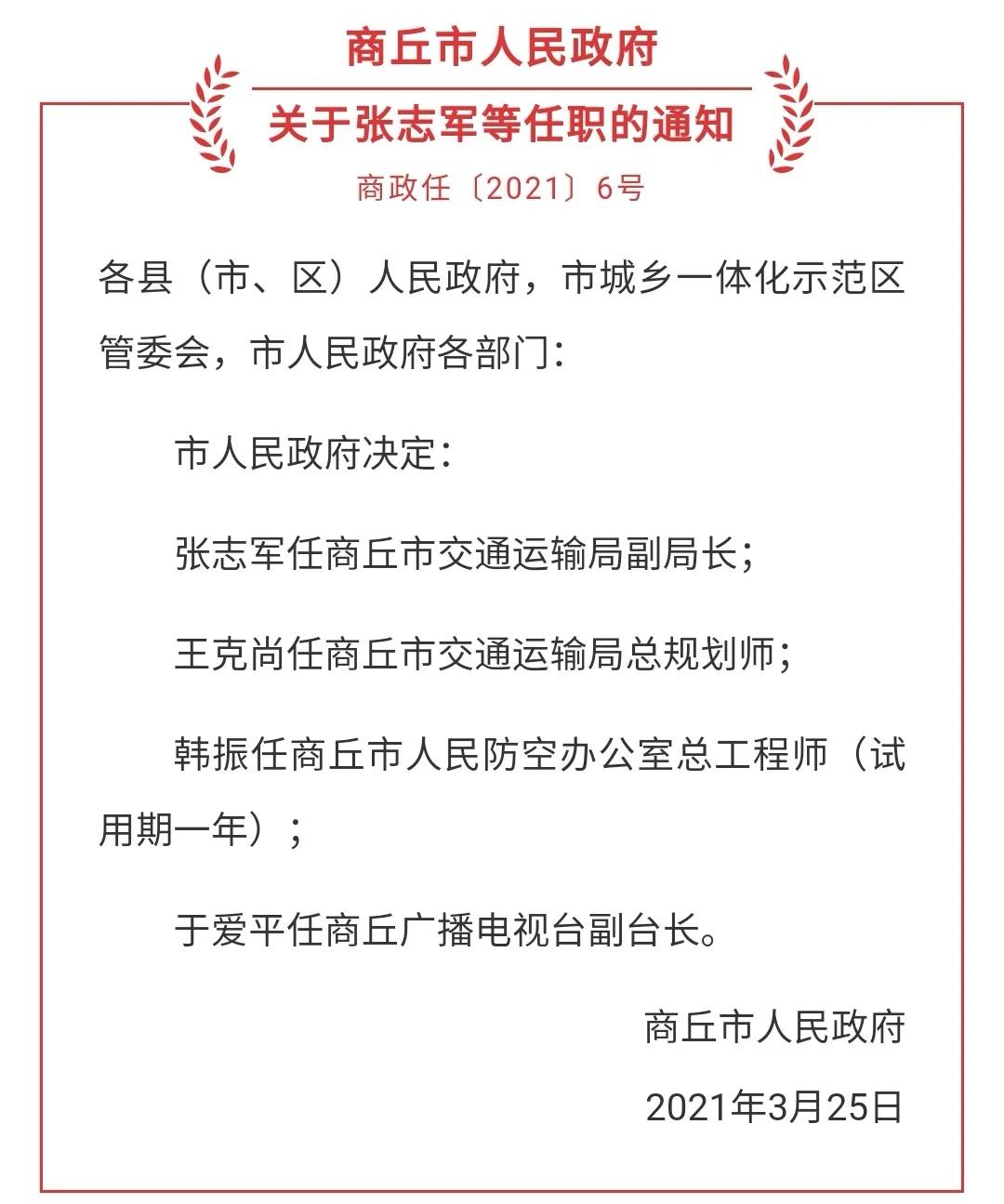 商丘市人民政府

关于张志军等任职的通知

商政任〔2021〕6号

各县（市、区）人民政府，市城乡一体化示范区管委会，市人民政府各部门：

市人民政府决定：

张志军任商丘市交通运输局副局长；

王克尚任商丘市交通运输局总规划师；

韩振任商丘市人民防空办公室总工程师（试用期一年）；

于爱平任商丘广播电视台副台长。

商丘市人民政府

2021年3月25日